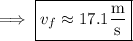 $\Longrightarrow \boxed{v_f \approx 17.1\,\frac{\text{m}}{\text{s}}}$